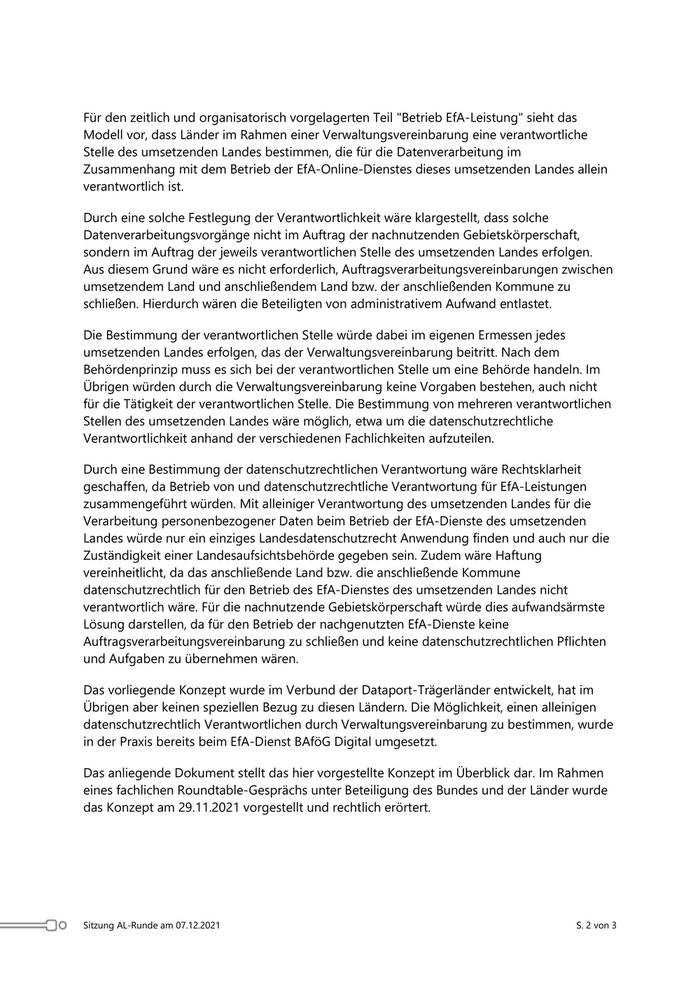 Für den zeitlich und organisatorisch vorgelagerten Teil "Betrieb EfA-Leistung" sieht das Modell vor, dass Länder im Rahmen einer Verwaltungsvereinbarung eine verantwortliche Stelle des umsetzenden Landes bestimmen, die für die Datenverarbeitung im Zusammenhang mit dem Betrieb der EfA-Online-Dienstes dieses umsetzenden Landes allein verantwortlich ist.

Durch eine solche Festlegung der Verantwortlichkeit wäre klargestellt, dass solche Datenverarbeitungsvorgänge nicht im Auftrag der nachnutzenden Gebietskörperschaft, sondern im Auftrag der jeweils verantwortlichen Stelle des umsetzenden Landes erfolgen. Aus diesem Grund wäre es nicht erforderlich, Auftragsverarbeitungsvereinbarungen zwischen umsetzendem Land und anschließendem Land bzw. der anschließenden Kommune zu schließen. Hierdurch wären die Beteiligten von administrativem Aufwand entlastet.

Die Bestimmung der verantwortlichen Stelle würde dabei im eigenen Ermessen jedes umsetzenden Landes erfolgen, das der Verwaltungsvereinbarung beitritt. Nach dem Behördenprinzip muss es sich bei der verantwortlichen Stelle um eine Behörde handeln. Im Übrigen würden durch die Verwaltungsvereinbarung keine Vorgaben bestehen, auch nicht für die Tätigkeit der verantwortlichen Stelle. Die Bestimmung von mehreren verantwortlichen Stellen des umsetzenden Landes wäre möglich, etwa um die datenschutzrechtliche Verantwortlichkeit anhand der verschiedenen Fachlichkeiten aufzuteilen.

Durch eine Bestimmung der datenschutzrechtlichen Verantwortung wäre Rechtsklarheit geschaffen, da Betrieb von und datenschutzrechtliche Verantwortung für EfA-Leistungen zusammengeführt würden. Mit alleiniger Verantwortung des umsetzenden Landes für die Verarbeitung personenbezogener Daten beim Betrieb der EfA-Dienste des umsetzenden Landes würde nur ein einziges Landesdatenschutzrecht Anwendung finden und auch nur die Zuständigkeit einer Landesaufsichtsbehörde gegeben sein. Zudem wäre Haftung vereinheitlicht, da das anschließende Land bzw. die anschließende Kommune datenschutzrechtlich für den Betrieb des EfA-Dienstes des umsetzenden Landes nicht verantwortlich wäre. Für die nachnutzende Gebietskörperschaft würde dies aufwandsärmste Lösung darstellen, da für den Betrieb der nachgenutzten EfA-Dienste keine Auftragsverarbeitungsvereinbarung zu schließen und keine datenschutzrechtlichen Pflichten und Aufgaben zu übernehmen wären.

Das vorliegende Konzept wurde im Verbund der Dataport-Trägerländer entwickelt, hat im Übrigen aber keinen speziellen Bezug zu diesen Ländern. Die Möglichkeit, einen alleinigen datenschutzrechtlich Verantwortlichen durch Verwaltungsvereinbarung zu bestimmen, wurde in der Praxis bereits beim EfA-Dienst BAföG Digital umgesetzt.

Das anliegende Dokument stellt das hier vorgestellte Konzept im Überblick dar. Im Rahmen eines fachlichen Roundtable-Gesprächs unter Beteiligung des Bundes und der Länder wurde das Konzept am 29.11.2021 vorgestellt und rechtlich erörtert.

Sitzung AL-Runde am 07.12.2021

S. 2 von 3